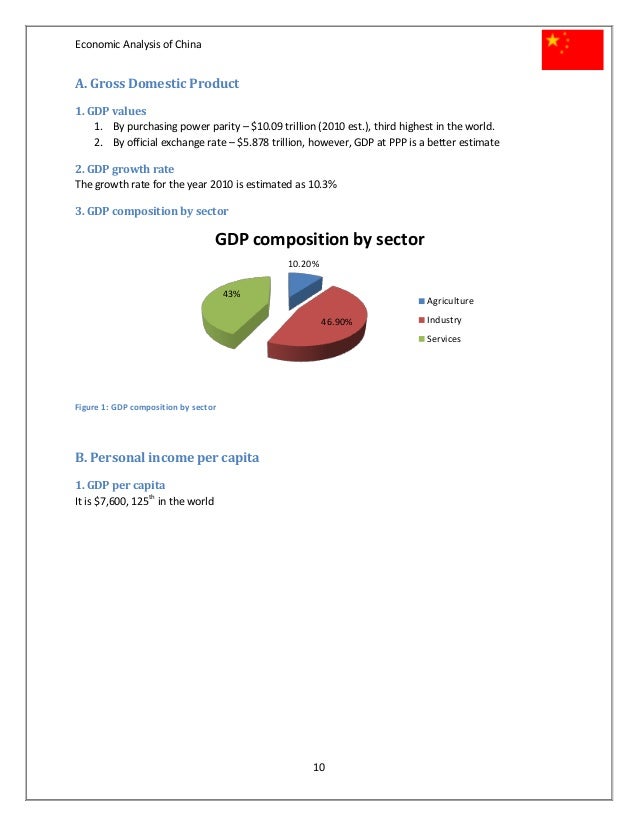 Economic Analysis of China

A. Gross Domestic Product

1. GDP values
1. By purchasing power parity – \$10.09 trillion (2010 est.), third highest in the world.
2. By official exchange rate – \$5.878 trillion, however, GDP at PPP is a better estimate

2. GDP growth rate
The growth rate for the year 2010 is estimated as 10.3%

3. GDP composition by sector

GDP composition by sector

10.20%
43%
46.90%

Agriculture
Industry
Services

Figure 1: GDP composition by sector

B. Personal income per capita

1. GDP per capita
It is \$7,600, 125$^{th}$ in the world

10